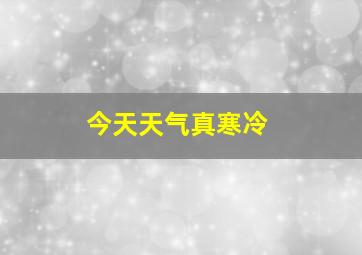 今天天气真寒冷